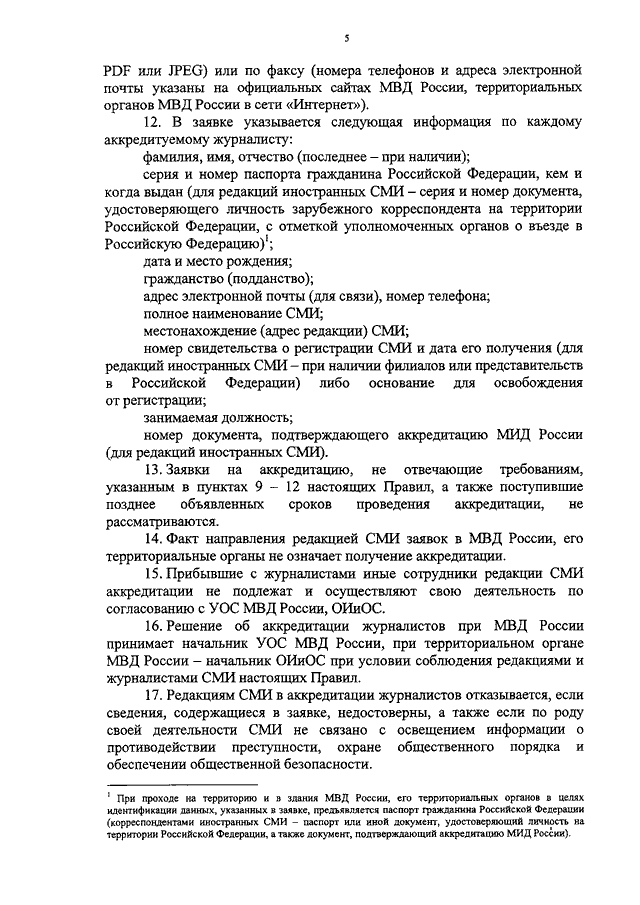 5

PDF или JPEG) или по факсу (номера телефонов и адреса электронной почты указаны на официальных сайтах МВД России, территориальных органов МВД России в сети «Интернет»).

12. В заявке указывается следующая информация по каждому аккредитуемому журналисту:

фамилия, имя, отчество (последнее – при наличии);

серия и номер паспорта гражданина Российской Федерации, кем и когда выдан (для редакций иностранных СМИ – серия и номер документа, удостоверяющего личность зарубежного корреспондента на территории Российской Федерации, с отметкой уполномоченных органов о въезде в Российскую Федерацию)$^1$;

дата и место рождения;

гражданство (подданство);

адрес электронной почты (для связи), номер телефона;

полное наименование СМИ;

местонахождение (адрес редакции) СМИ;

номер свидетельства о регистрации СМИ и дата его получения (для редакций иностранных СМИ – при наличии филиалов или представительств в Российской Федерации) либо основание для освобождения от регистрации;

занимаемая должность;

номер документа, подтверждающего аккредитацию МИД России (для редакций иностранных СМИ).

13. Заявки на аккредитацию, не отвечающие требованиям, указанным в пунктах 9 – 12 настоящих Правил, а также поступившие позднее объявленных сроков проведения аккредитации, не рассматриваются.

14. Факт направления редакцией СМИ заявок в МВД России, его территориальные органы не означает получение аккредитации.

15. Прибывшие с журналистами иные сотрудники редакции СМИ аккредитации не подлежат и осуществляют свою деятельность по согласованию с УОС МВД России, ОИиОС.

16. Решение об аккредитации журналистов при МВД России принимает начальник УОС МВД России, при территориальном органе МВД России – начальник ОИиОС при условии соблюдения редакциями и журналистами СМИ настоящих Правил.

17. Редакциям СМИ в аккредитации журналистов отказывается, если сведения, содержащиеся в заявке, недостоверны, а также если по роду своей деятельности СМИ не связано с освещением информации о противодействии преступности, охране общественного порядка и обеспечении общественной безопасности.

$^1$ При проходе на территорию и в здания МВД России, его территориальных органов в целях идентификации данных, указанных в заявке, предъявляется паспорт гражданина Российской Федерации (корреспондентами иностранных СМИ – паспорт или иной документ, удостоверяющий личность на территории Российской Федерации, а также документ, подтверждающий аккредитацию МИД России).